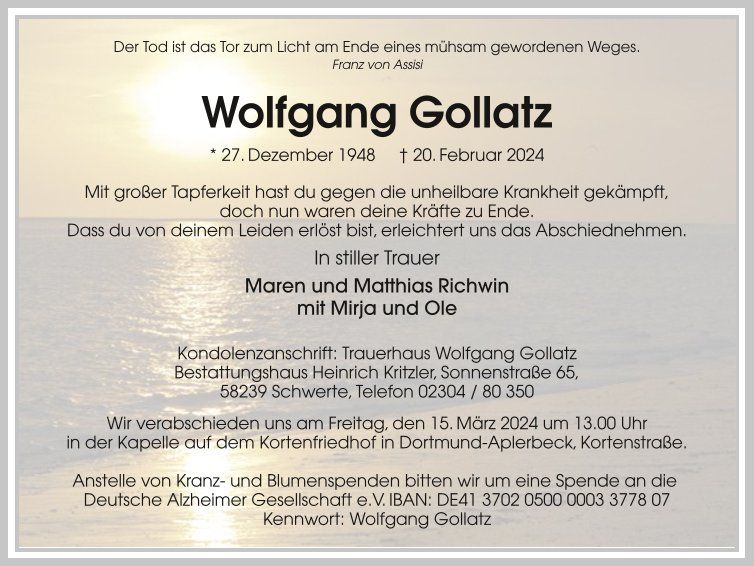 Der Tod ist das Tor zum Licht am Ende eines mühsam gewordenen Weges.
Franz von Assisi

Wolfgang Gollatz

* 27. Dezember 1948 † 20. Februar 2024

Mit großer Tapferkeit hast du gegen die unheilbare Krankheit gekämpft, doch nun waren deine Kräfte zu Ende.
Dass du von deinem Leiden erlöst bist, erleichtert uns das Abschiednehmen.

In stiller Trauer

Maren und Matthias Richwin
mit Mirja und Ole

Kondolenzanschrift: Trauerhaus Wolfgang Gollatz
Bestattungshaus Heinrich Kritzler, Sonnenstraße 65,
58239 Schwerte, Telefon 02304 / 80 350

Wir verabschieden uns am Freitag, den 15. März 2024 um 13.00 Uhr in der Kapelle auf dem Kortenfriedhof in Dortmund-Aplerbeck, Kortenstraße.

Anstelle von Kranz- und Blumenspenden bitten wir um eine Spende an die Deutsche Alzheimer Gesellschaft e.V. IBAN: DE41 3702 0500 0003 3778 07
Kennwort: Wolfgang Gollatz